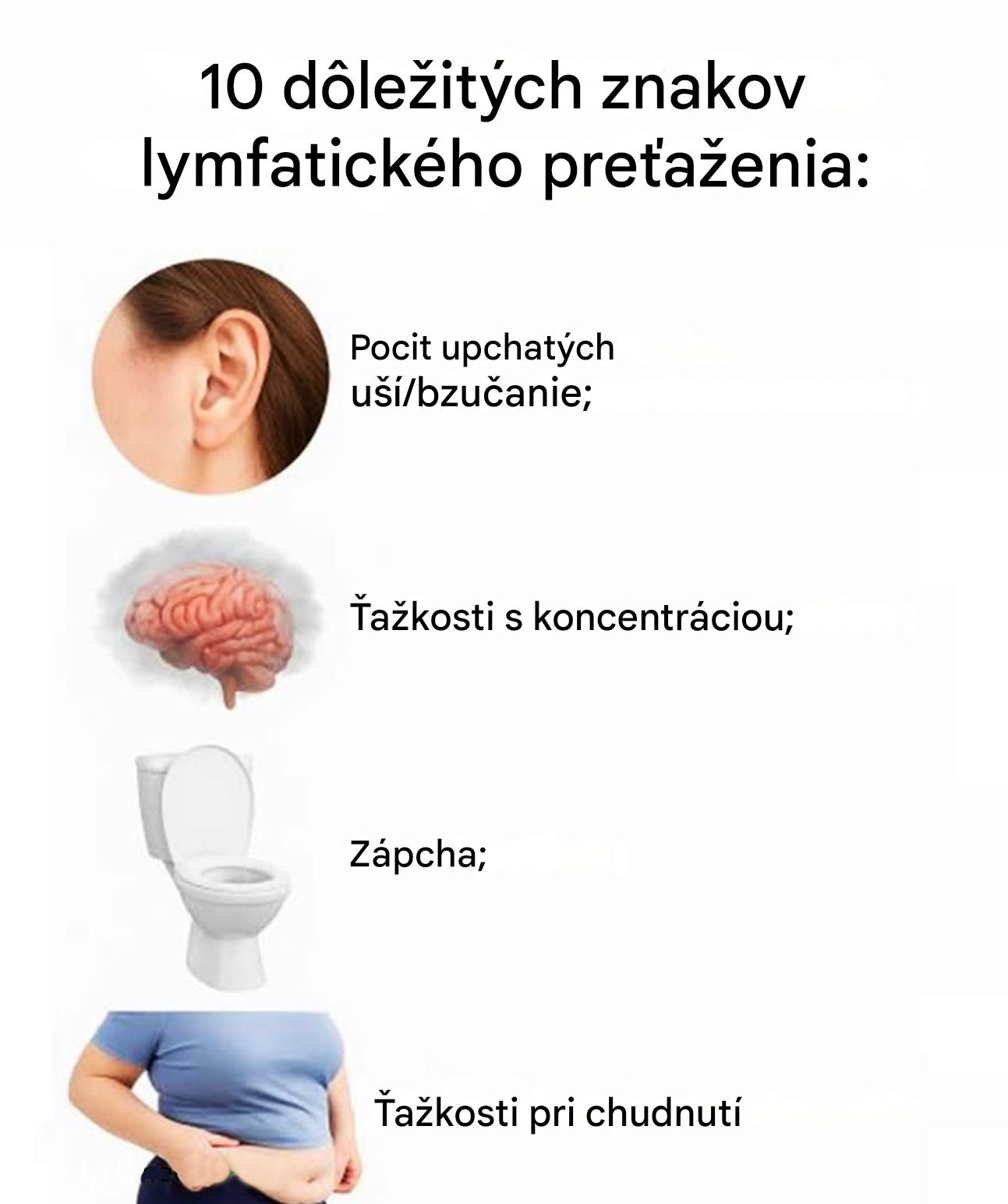 10 dôležitých znakov lymfatického preťaženia:

Pocit upchatých uší/bzučanie;

Ťažkosti s koncentráciou;

Zápcha;

Ťažkosti pri chudnutí